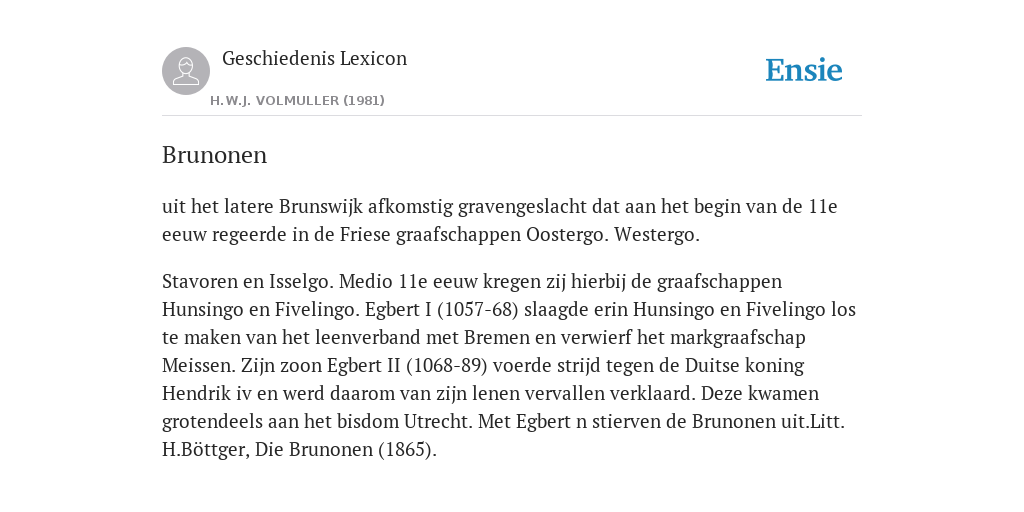 Geschiedenis Lexicon

H.W.J. VOLMULLER (1981)

Ensie

Brunonen

uit het latere Brunswijk afkomstig gravengeslacht dat aan het begin van de 11e eeuw regeerde in de Friese graafschappen Oostergo. Westergo.

Stavoren en Isselgo. Medio 11e eeuw kregen zij hierbij de graafschappen Hunsingo en Fivelingo. Egbert I (1057-68) slaagde erin Hunsingo en Fivelingo los te maken van het leenverband met Bremen en verwierf het markgraafschap Meissen. Zijn zoon Egbert II (1068-89) voerde strijd tegen de Duitse koning Hendrik iv en werd daarom van zijn lenen vervallen verklaard. Deze kwamen grotendeels aan het bisdom Utrecht. Met Egbert n stierven de Brunonen uit.Litt. H.Böttger, Die Brunonen (1865).